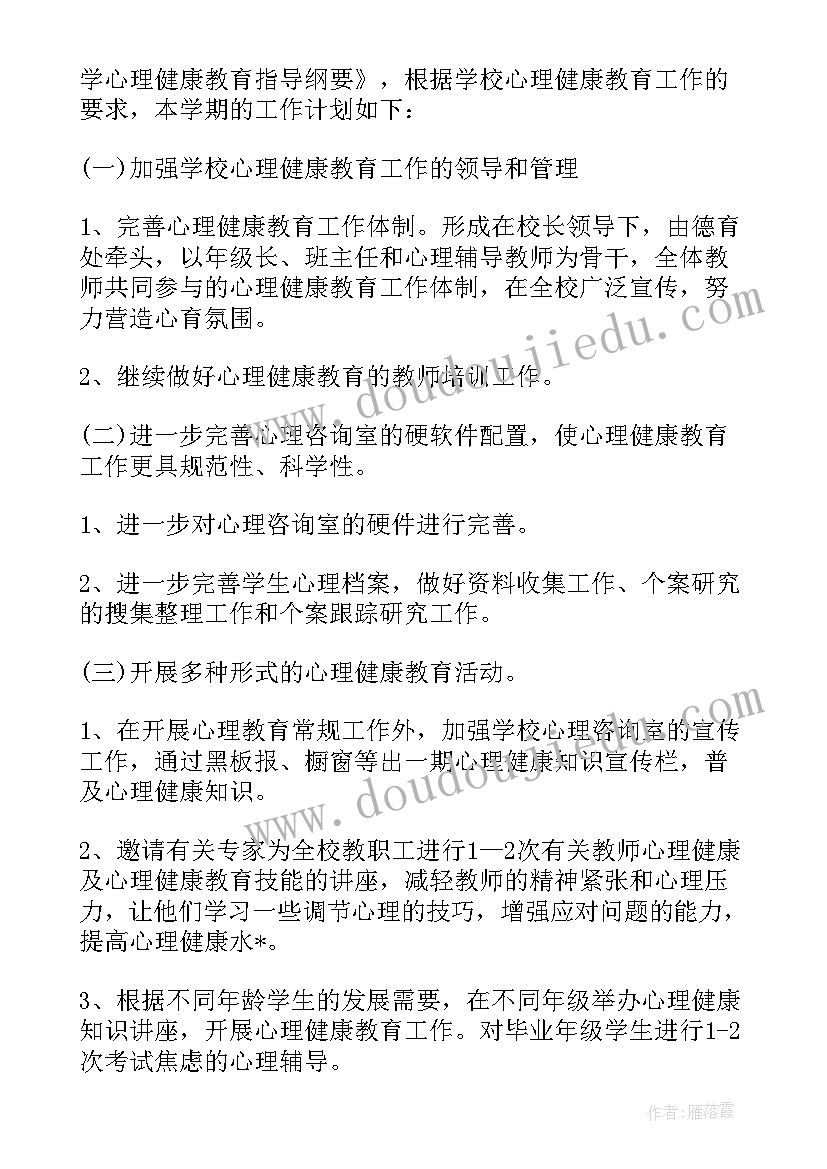 学心理健康教育指导纲要》，根据学校心理健康教育工作的要求，本学期的工作计划如下：

(一)加强学校心理健康教育工作的领导和管理

1、完善心理健康教育工作体制。形成在校长领导下，由德育处牵头，以年级长、班主任和心理辅导教师为骨干，全体教师共同参与的心理健康教育工作体制，在全校广泛宣传，努力营造心育氛围。

2、继续做好心理健康教育的教师培训工作。

(二)进一步完善心理咨询室的硬软件配置，使心理健康教育工作更具规范性、科学性。

1、进一步对心理咨询室的硬件进行完善。

2、进一步完善学生心理档案，做好资料收集工作、个案研究的搜集整理工作和个案跟踪研究工作。

(三)开展多种形式的心理健康教育活动。

1、在开展心理教育常规工作外，加强学校心理咨询室的宣传工作，通过黑板报、橱窗等出一期心理健康知识宣传栏，普及心理健康知识。

2、邀请有关专家为全校教职工进行1—2次有关教师心理健康及心理健康教育技能的讲座，减轻教师的精神紧张和心理压力，让他们学习一些调节心理的技巧，增强应对问题的能力，提高心理健康水*。

3、根据不同年龄学生的发展需要，在不同年级举办心理健康知识讲座，开展心理健康教育工作。对毕业年级学生进行1-2次考试焦虑的心理辅导。

www.doudoujiedu.com

www.doudoujiedu.com

作者：雁落霞